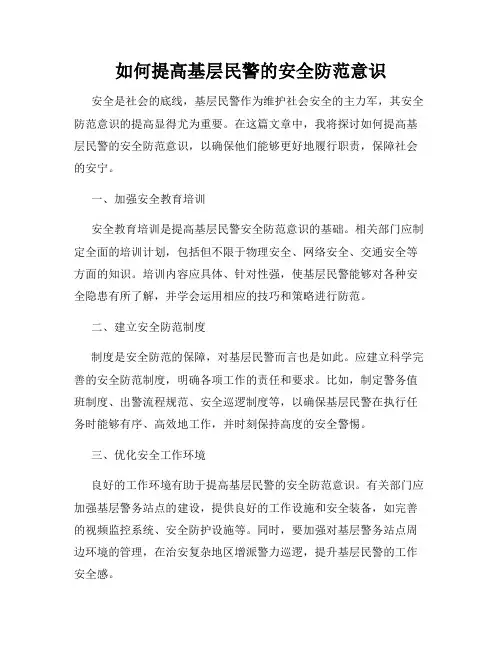 如何提高基层民警的安全防范意识

安全是社会的底线，基层民警作为维护社会安全的主力军，其安全防范意识的提高显得尤为重要。在这篇文章中，我将探讨如何提高基层民警的安全防范意识，以确保他们能够更好地履行职责，保障社会的安宁。

一、加强安全教育培训

安全教育培训是提高基层民警安全防范意识的基础。相关部门应制定全面的培训计划，包括但不限于物理安全、网络安全、交通安全等方面的知识。培训内容应具体、针对性强，使基层民警能够对各种安全隐患有所了解，并学会运用相应的技巧和策略进行防范。

二、建立安全防范制度

制度是安全防范的保障，对基层民警而言也是如此。应建立科学完善的安全防范制度，明确各项工作的责任和要求。比如，制定警务值班制度、出警流程规范、安全巡逻制度等，以确保基层民警在执行任务时能够有序、高效地工作，并时刻保持高度的安全警惕。

三、优化安全工作环境

良好的工作环境有助于提高基层民警的安全防范意识。有关部门应加强基层警务站点的建设，提供良好的工作设施和安全装备，如完善的视频监控系统、安全防护设施等。同时，要加强对基层警务站点周边环境的管理，在治安复杂地区增派警力巡逻，提升基层民警的工作安全感。